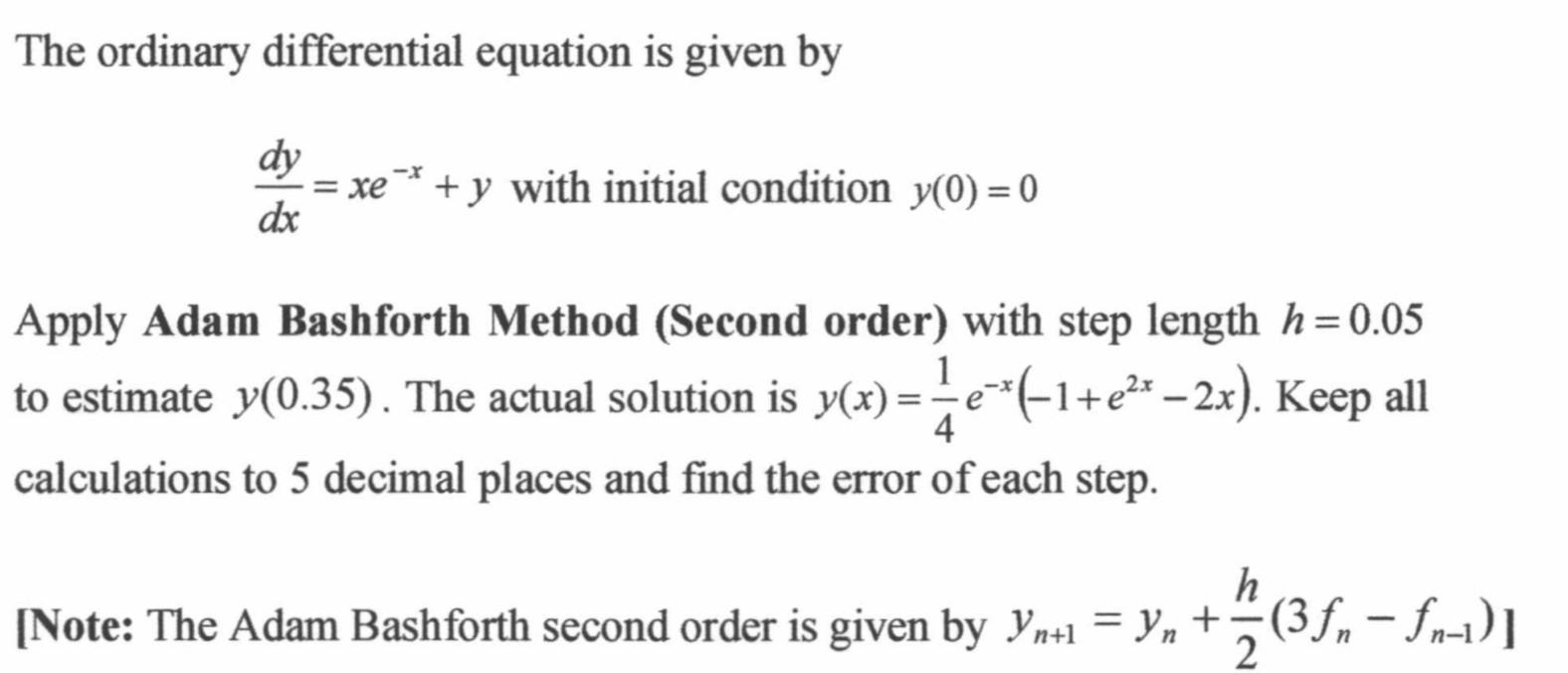 The ordinary differential equation is given by

$\frac{dy}{dx} = xe^{-x} + y$ with initial condition $y(0) = 0$

Apply Adam Bashforth Method (Second order) with step length $h = 0.05$ to estimate $y(0.35)$. The actual solution is $y(x) = \frac{1}{4}e^{-x}(-1 + e^{2x} - 2x)$. Keep all calculations to 5 decimal places and find the error of each step.

[Note: The Adam Bashforth second order is given by $y_{n+1} = y_n + \frac{h}{2}(3f_n - f_{n-1})$]